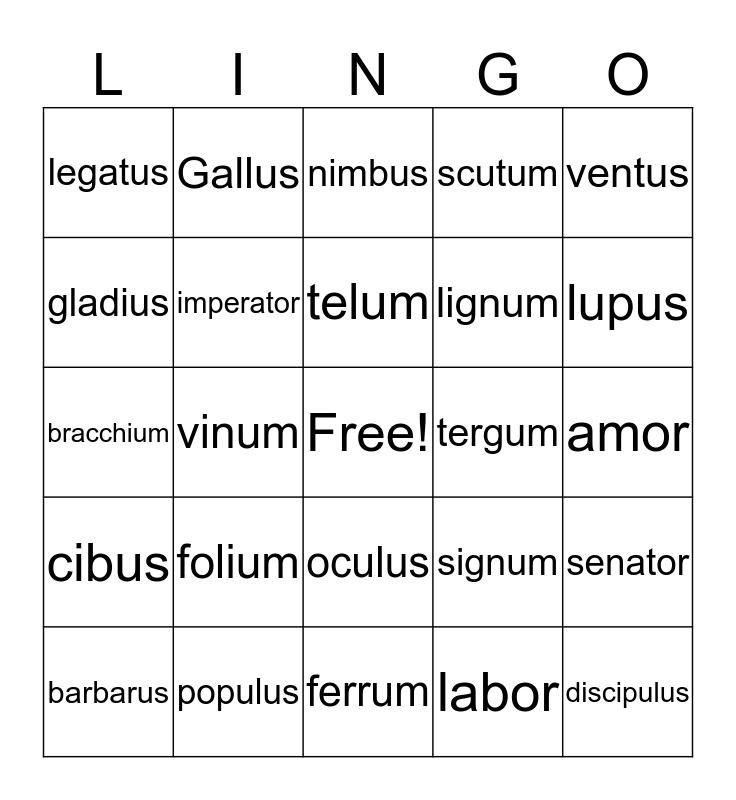 | L | I | N | G | O |
|---|---|---|---|---|
| legatus | Gallus | nimbus | scutum | ventus |
| gladius | imperator | telum | lignum | lupus |
| bracchium | vinum | Free! | tergum | amor |
| cibus | folium | oculus | signum | senator |
| barbarus | populus | ferrum | labor | discipulus |